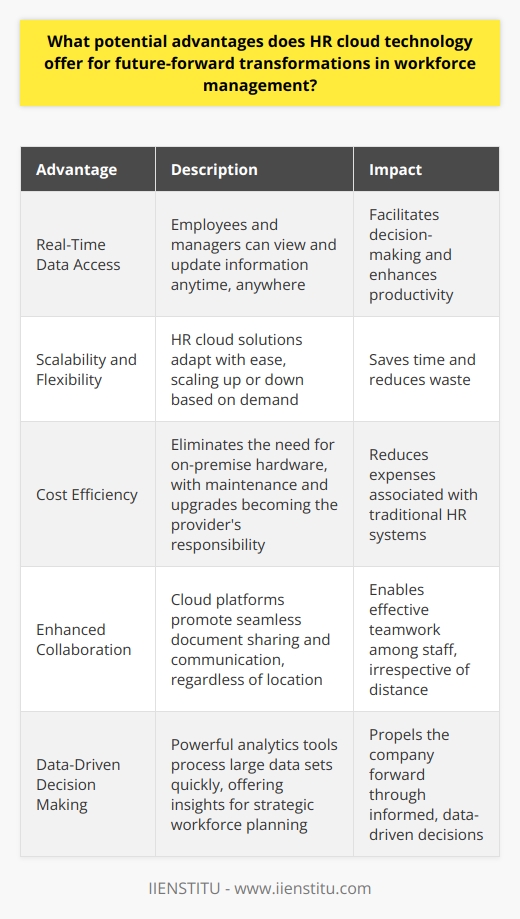 What potential advantages does HR cloud technology offer for future-forward transformations in workforce management?

| Advantage | Description | Impact |
|---|---|---|
| Real-Time Data Access | Employees and managers can view and update information anytime, anywhere | Facilitates decision-making and enhances productivity |
| Scalability and Flexibility | HR cloud solutions adapt with ease, scaling up or down based on demand | Saves time and reduces waste |
| Cost Efficiency | Eliminates the need for on-premise hardware, with maintenance and upgrades becoming the provider's responsibility | Reduces expenses associated with traditional HR systems |
| Enhanced Collaboration | Cloud platforms promote seamless document sharing and communication, regardless of location | Enables effective teamwork among staff, irrespective of distance |
| Data-Driven Decision Making | Powerful analytics tools process large data sets quickly, offering insights for strategic workforce planning | Propels the company forward through informed, data-driven decisions |

IIENSTITU - www.iienstitu.com